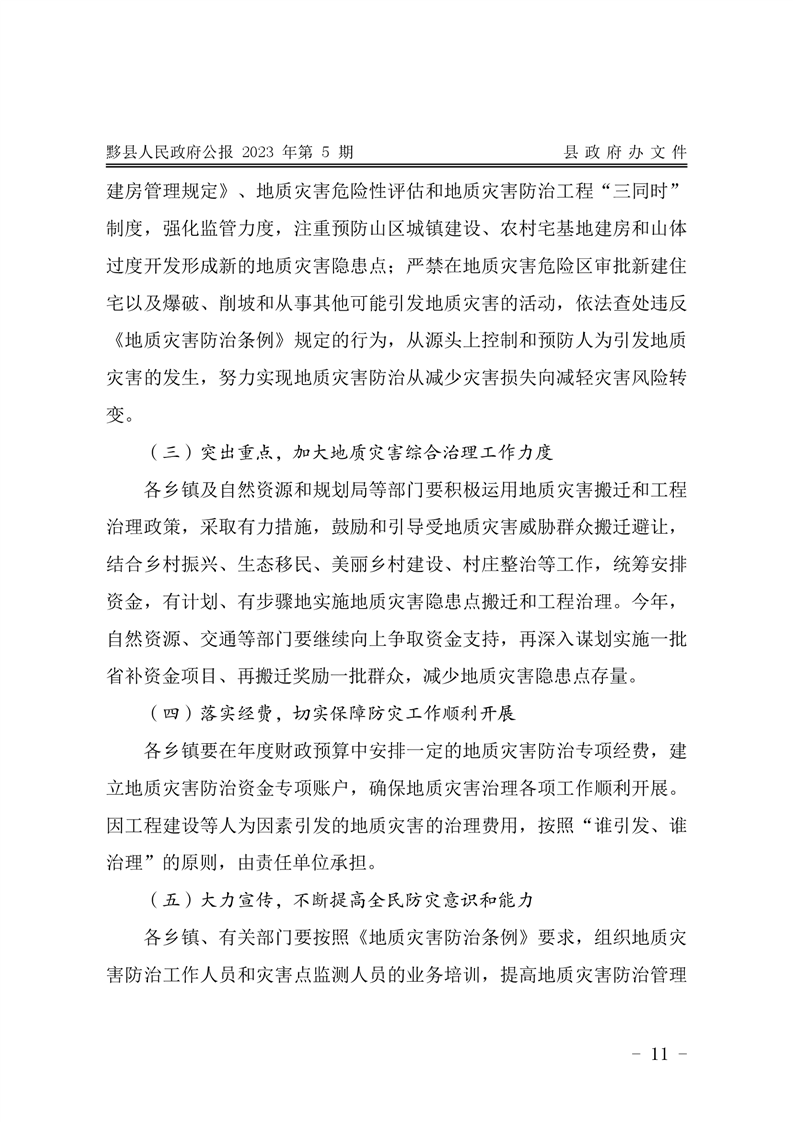 黟县人民政府公报 2023 年第 5 期 县政府办文件

建房管理规定》、地质灾害危险性评估和地质灾害防治工程“三同时”制度，强化监管力度，注重预防山区城镇建设、农村宅基地建房和山体过度开发形成新的地质灾害隐患点；严禁在地质灾害危险区审批新建住宅以及爆破、削坡和从事其他可能引发地质灾害的活动，依法查处违反《地质灾害防治条例》规定的行为，从源头上控制和预防人为引发地质灾害的发生，努力实现地质灾害防治从减少灾害损失向减轻灾害风险转变。

（三）突出重点，加大地质灾害综合治理工作力度

各乡镇及自然资源和规划局等部门要积极运用地质灾害搬迁和工程治理政策，采取有力措施，鼓励和引导受地质灾害威胁群众搬迁避让，结合乡村振兴、生态移民、美丽乡村建设、村庄整治等工作，统筹安排资金，有计划、有步骤地实施地质灾害隐患点搬迁和工程治理。今年，自然资源、交通等部门要继续向上争取资金支持，再深入谋划实施一批省补资金项目、再搬迁奖励一批群众，减少地质灾害隐患点存量。

（四）落实经费，切实保障防灾工作顺利开展

各乡镇要在年度财政预算中安排一定的地质灾害防治专项经费，建立地质灾害防治资金专项账户，确保地质灾害治理各项工作顺利开展。因工程建设等人为因素引发的地质灾害的治理费用，按照“谁引发、谁治理”的原则，由责任单位承担。

（五）大力宣传，不断提高全民防灾意识和能力

各乡镇、有关部门要按照《地质灾害防治条例》要求，组织地质灾害防治工作人员和灾害点监测人员的业务培训，提高地质灾害防治管理

－ 11 －